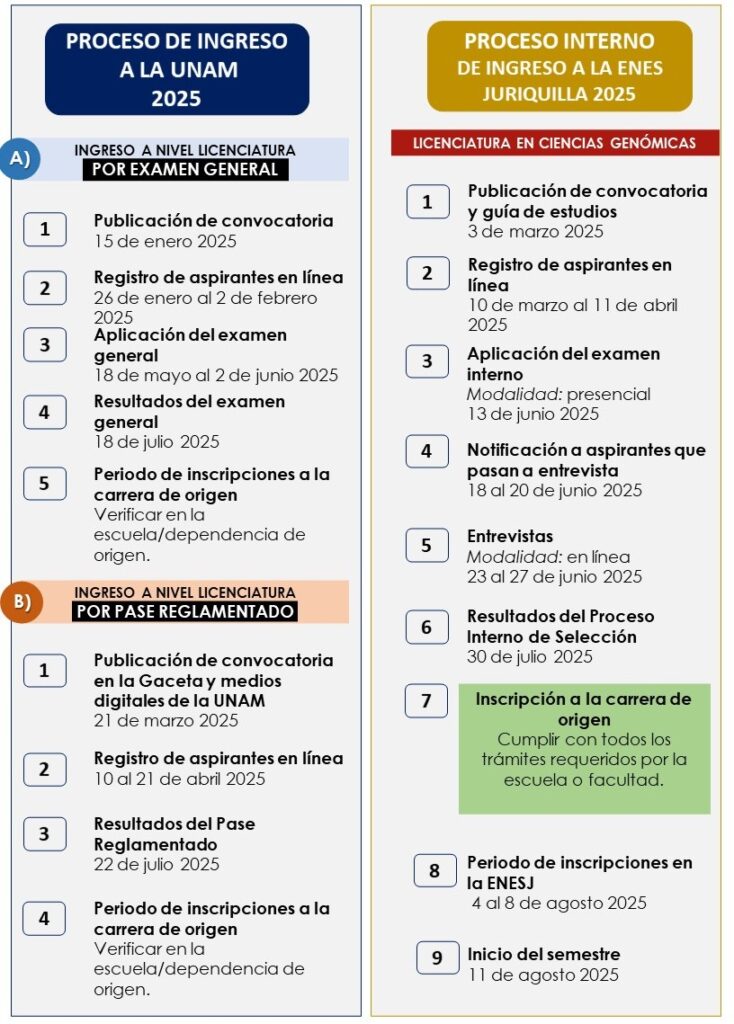 PROCESO DE INGRESO A LA UNAM 2025

A) INGRESO A NIVEL LICENCIATURA
POR EXAMEN GENERAL

1 Publicación de convocatoria
15 de enero 2025

2 Registro de aspirantes en línea
26 de enero al 2 de febrero 2025

3 Aplicación del examen general
18 de mayo al 2 de junio 2025

4 Resultados del examen general
18 de julio 2025

5 Periodo de inscripciones a la carrera de origen
Verificar en la escuela/dependencia de origen.

B) INGRESO A NIVEL LICENCIATURA
POR PASE REGLAMENTADO

1 Publicación de convocatoria en la Gaceta y medios digitales de la UNAM
21 de marzo 2025

2 Registro de aspirantes en línea
10 al 21 de abril 2025

3 Resultados del Pase Reglamentado
22 de julio 2025

4 Periodo de inscripciones a la carrera de origen
Verificar en la escuela/dependencia de origen.

PROCESO INTERNO DE INGRESO A LA ENES JURIQUILLA 2025

LICENCIATURA EN CIENCIAS GENÓMICAS

1 Publicación de convocatoria y guía de estudios
3 de marzo 2025

2 Registro de aspirantes en línea
10 de marzo al 11 de abril 2025

3 Aplicación del examen interno
Modalidad: presencial
13 de junio 2025

4 Notificación a aspirantes que pasan a entrevista
18 al 20 de junio 2025

5 Entrevistas
Modalidad: en línea
23 al 27 de junio 2025

6 Resultados del Proceso Interno de Selección
30 de julio 2025

7 Inscripción a la carrera de origen
Cumplir con todos los trámites requeridos por la escuela o facultad.

8 Periodo de inscripciones en la ENESJ
4 al 8 de agosto 2025

9 Inicio del semestre
11 de agosto 2025